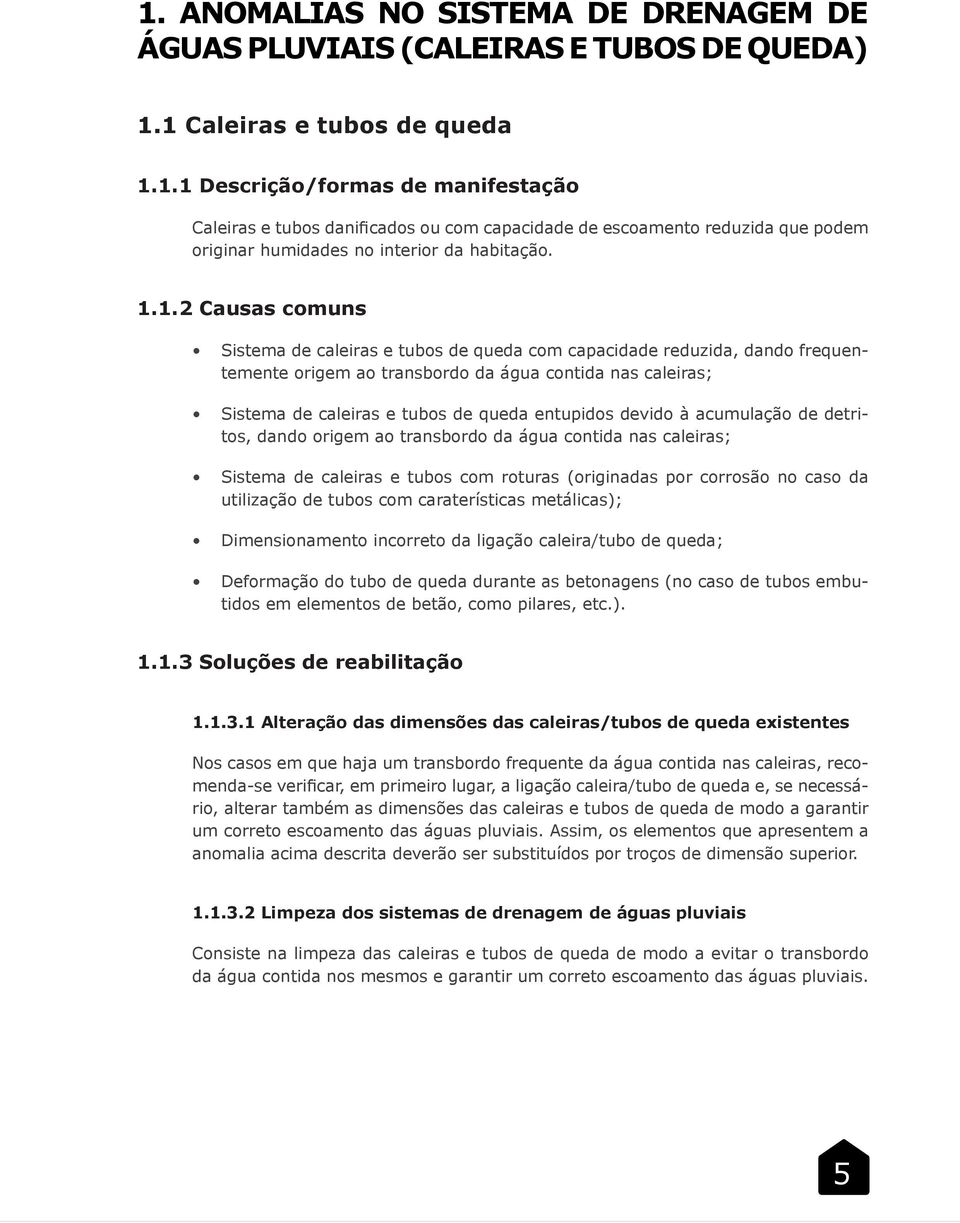 1. ANOMALIAS NO SISTEMA DE DRENAGEM DE ÁGUAS PLUVIAIS (CALEIRAS E TUBOS DE QUEDA)

1.1 Caleiras e tubos de queda

1.1.1 Descrição/formas de manifestação

Caleiras e tubos danificados ou com capacidade de escoamento reduzida que podem originar humidades no interior da habitação.

1.1.2 Causas comuns

• Sistema de caleiras e tubos de queda com capacidade reduzida, dando frequentemente origem ao transbordo da água contida nas caleiras;

• Sistema de caleiras e tubos de queda entupidos devido à acumulação de detritos, dando origem ao transbordo da água contida nas caleiras;

• Sistema de caleiras e tubos com roturas (originadas por corrosão no caso da utilização de tubos com caraterísticas metálicas);

• Dimensionamento incorreto da ligação caleira/tubo de queda;

• Deformação do tubo de queda durante as betonagens (no caso de tubos embutidos em elementos de betão, como pilares, etc.).

1.1.3 Soluções de reabilitação

1.1.3.1 Alteração das dimensões das caleiras/tubos de queda existentes

Nos casos em que haja um transbordo frequente da água contida nas caleiras, recomenda-se verificar, em primeiro lugar, a ligação caleira/tubo de queda e, se necessário, alterar também as dimensões das caleiras e tubos de queda de modo a garantir um correto escoamento das águas pluviais. Assim, os elementos que apresentem a anomalia acima descrita deverão ser substituídos por troços de dimensão superior.

1.1.3.2 Limpeza dos sistemas de drenagem de águas pluviais

Consiste na limpeza das caleiras e tubos de queda de modo a evitar o transbordo da água contida nos mesmos e garantir um correto escoamento das águas pluviais.

5